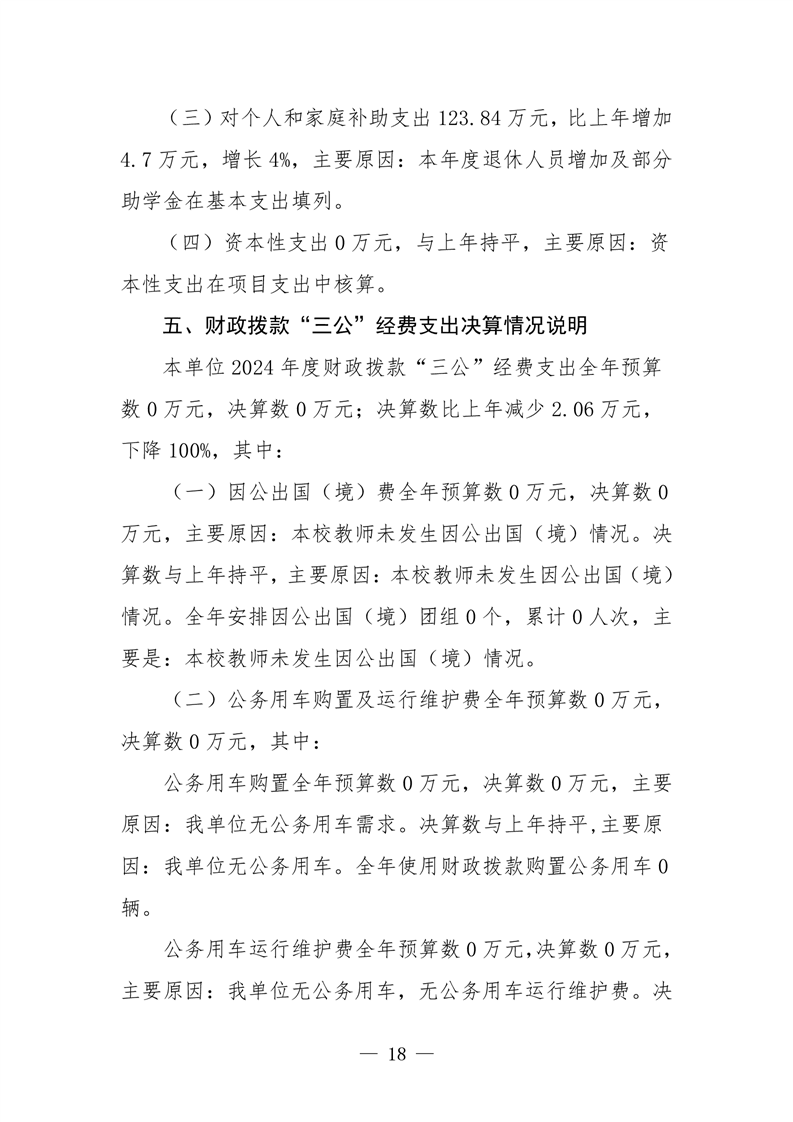 （三）对个人和家庭补助支出 123.84 万元，比上年增加 4.7 万元，增长 4%，主要原因：本年度退休人员增加及部分助学金在基本支出填列。

（四）资本性支出 0 万元，与上年持平，主要原因：资本性支出在项目支出中核算。

五、财政拨款“三公”经费支出决算情况说明

本单位 2024 年度财政拨款“三公”经费支出全年预算数 0 万元，决算数 0 万元；决算数比上年减少 2.06 万元，下降 100%，其中：

（一）因公出国（境）费全年预算数 0 万元，决算数 0 万元，主要原因：本校教师未发生因公出国（境）情况。决算数与上年持平，主要原因：本校教师未发生因公出国（境）情况。全年安排因公出国（境）团组 0 个，累计 0 人次，主要是：本校教师未发生因公出国（境）情况。

（二）公务用车购置及运行维护费全年预算数 0 万元，决算数 0 万元，其中：

公务用车购置全年预算数 0 万元，决算数 0 万元，主要原因：我单位无公务用车需求。决算数与上年持平，主要原因：我单位无公务用车。全年使用财政拨款购置公务用车 0 辆。

公务用车运行维护费全年预算数 0 万元，决算数 0 万元，主要原因：我单位无公务用车，无公务用车运行维护费。决

— 18 —